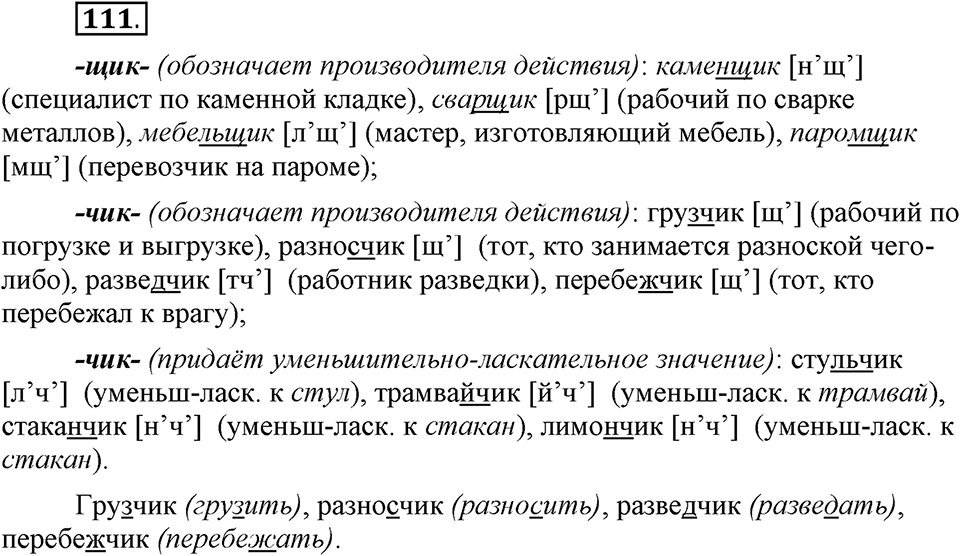 111.

-щик- (обозначает производителя действия): каменщик [н’щ’] (специалист по каменной кладке), сварщик [рщ’] (рабочий по сварке металлов), мебельщик [л’щ’] (мастер, изготовляющий мебель), паромщик [мщ’] (перевозчик на пароме);

-чик- (обозначает производителя действия): грузчик [щ’] (рабочий по погрузке и выгрузке), разносчик [щ’] (тот, кто занимается разноской чего-либо), разведчик [тч’] (работник разведки), перебежчик [щ’] (тот, кто перебежал к врагу);

-чик- (придаёт уменьшительно-ласкательное значение): стульчик [л’ч’] (уменьш-ласк. к стул), трамвайчик [й’ч’] (уменьш-ласк. к трамвай), стаканчик [н’ч’] (уменьш-ласк. к стакан), лимончик [н’ч’] (уменьш-ласк. к стакан).

Грузчик (грузить), разносчик (разносить), разведчик (разведать), перебежчик (перебежать).